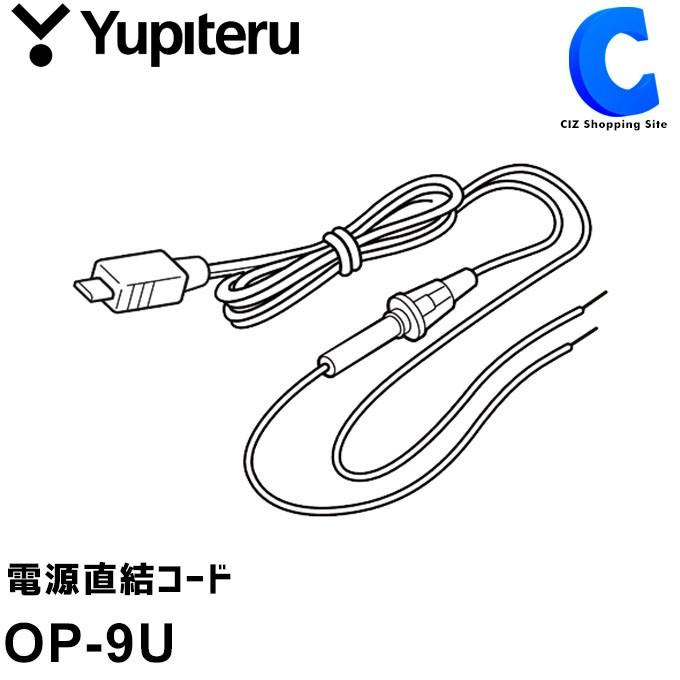 Yupiteru

C
CIZ Shopping Site

電源直結コード

OP-9U